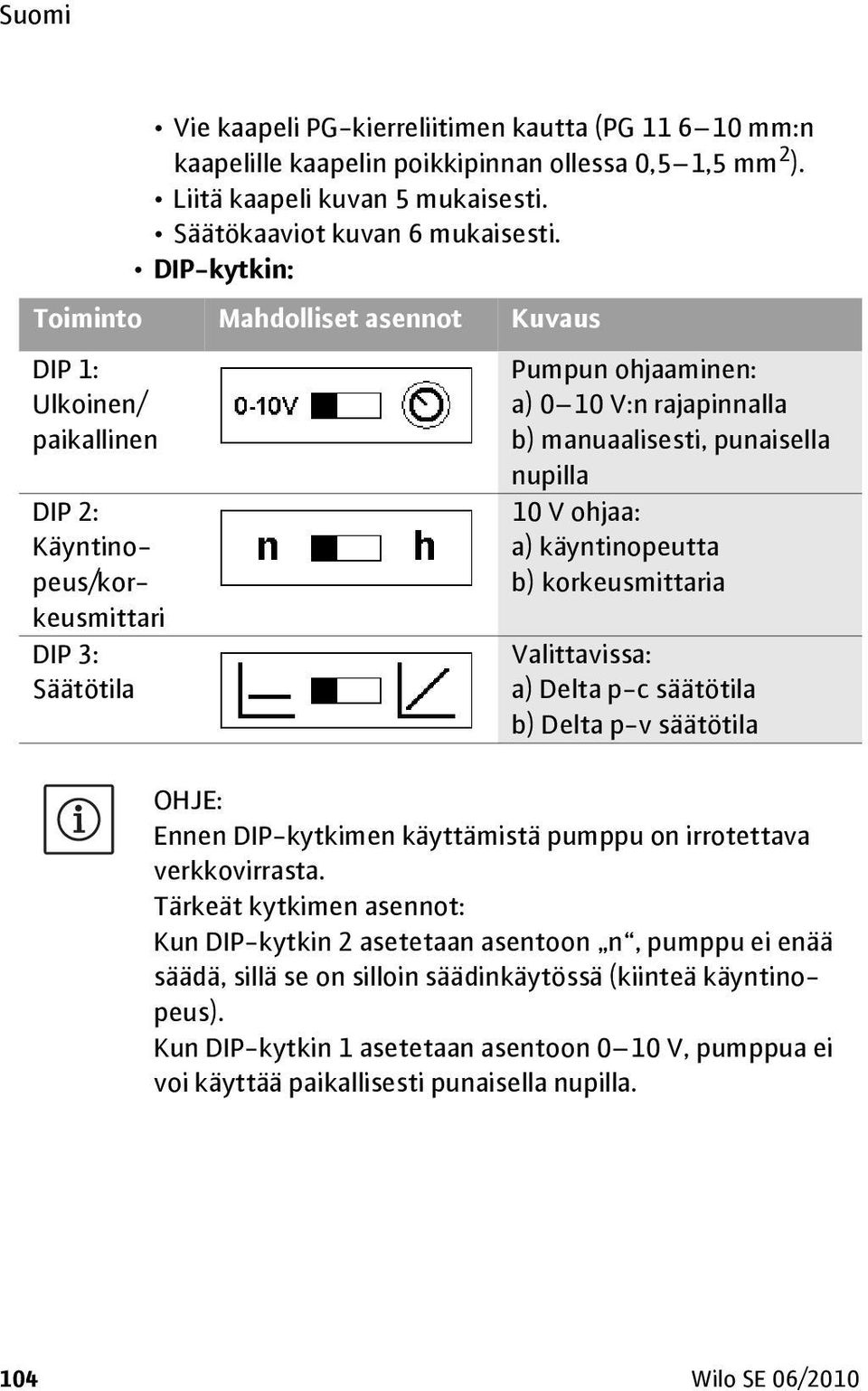 Suomi

• Vie kaapeli PG-kierreliitimen kautta (PG 11 6–10 mm:n kaapelille kaapelin poikkipinnan ollessa 0,5–1,5 mm$^2$).
• Liitä kaapeli kuvan 5 mukaisesti.
• Säätökaaviot kuvan 6 mukaisesti.
• DIP-kytkin:

| Toiminto | Mahdolliset asennot | Kuvaus |
|---|---|---|
| DIP 1: Ulkoinen/ paikallinen | 0-10V | Pumpun ohjaaminen: a) 0–10 V:n rajapinnalla b) manuaalisesti, punaisella nupilla |
| DIP 2: Käyntinopeus/korkeusmittari | n h | 10 V ohjaa: a) käyntinopeutta b) korkeusmittaria |
| DIP 3: Säätötila | | Valittavissa: a) Delta p-c säätötila b) Delta p-v säätötila |

OHJE:
Ennen DIP-kytkimen käyttämistä pumppu on irrotettava verkkovirrasta.
Tärkeät kytkimen asennot:
Kun DIP-kytkin 2 asetetaan asentoon „n“, pumppu ei enää säädä, sillä se on silloin säädinkäytössä (kiinteä käyntinopeus).
Kun DIP-kytkin 1 asetetaan asentoon 0–10 V, pumppua ei voi käyttää paikallisesti punaisella nupilla.

104 Wilo SE 06/2010